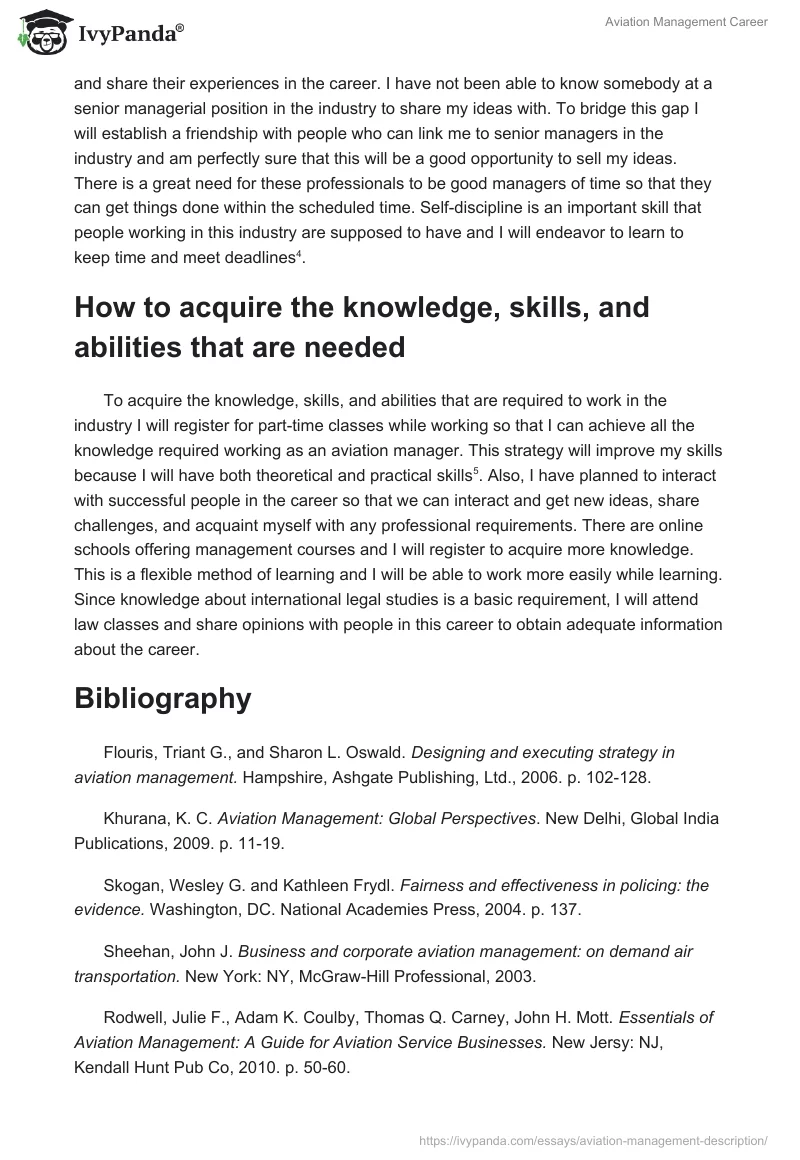 IvyPanda®

Aviation Management Career

and share their experiences in the career. I have not been able to know somebody at a senior managerial position in the industry to share my ideas with. To bridge this gap I will establish a friendship with people who can link me to senior managers in the industry and am perfectly sure that this will be a good opportunity to sell my ideas. There is a great need for these professionals to be good managers of time so that they can get things done within the scheduled time. Self-discipline is an important skill that people working in this industry are supposed to have and I will endeavor to learn to keep time and meet deadlines$^4$.

How to acquire the knowledge, skills, and abilities that are needed

To acquire the knowledge, skills, and abilities that are required to work in the industry I will register for part-time classes while working so that I can achieve all the knowledge required working as an aviation manager. This strategy will improve my skills because I will have both theoretical and practical skills$^5$. Also, I have planned to interact with successful people in the career so that we can interact and get new ideas, share challenges, and acquaint myself with any professional requirements. There are online schools offering management courses and I will register to acquire more knowledge. This is a flexible method of learning and I will be able to work more easily while learning. Since knowledge about international legal studies is a basic requirement, I will attend law classes and share opinions with people in this career to obtain adequate information about the career.

Bibliography

Flouris, Triant G., and Sharon L. Oswald. Designing and executing strategy in aviation management. Hampshire, Ashgate Publishing, Ltd., 2006. p. 102-128.

Khurana, K. C. Aviation Management: Global Perspectives. New Delhi, Global India Publications, 2009. p. 11-19.

Skogan, Wesley G. and Kathleen Frydl. Fairness and effectiveness in policing: the evidence. Washington, DC. National Academies Press, 2004. p. 137.

Sheehan, John J. Business and corporate aviation management: on demand air transportation. New York: NY, McGraw-Hill Professional, 2003.

Rodwell, Julie F., Adam K. Coulby, Thomas Q. Carney, John H. Mott. Essentials of Aviation Management: A Guide for Aviation Service Businesses. New Jersy: NJ, Kendall Hunt Pub Co, 2010. p. 50-60.

https://ivypanda.com/essays/aviation-management-description/